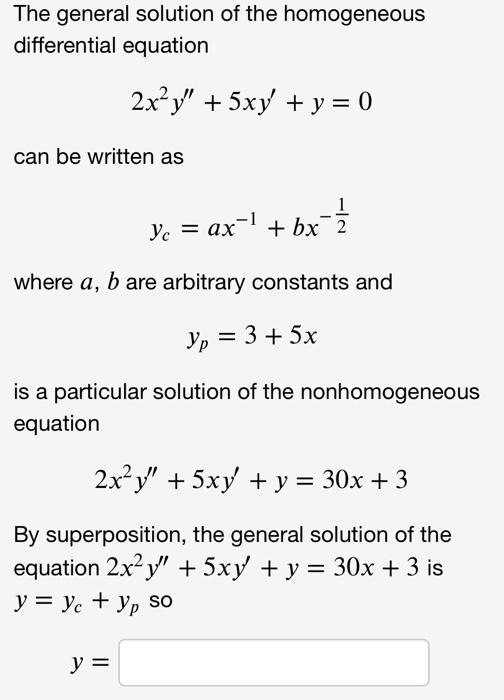 The general solution of the homogeneous differential equation

$2x^2y'' + 5xy' + y = 0$

can be written as

$y_c = ax^{-1} + bx^{-\frac{1}{2}}$

where $a$, $b$ are arbitrary constants and

$y_p = 3 + 5x$

is a particular solution of the nonhomogeneous equation

$2x^2y'' + 5xy' + y = 30x + 3$

By superposition, the general solution of the equation $2x^2y'' + 5xy' + y = 30x + 3$ is $y = y_c + y_p$ so

$y =$